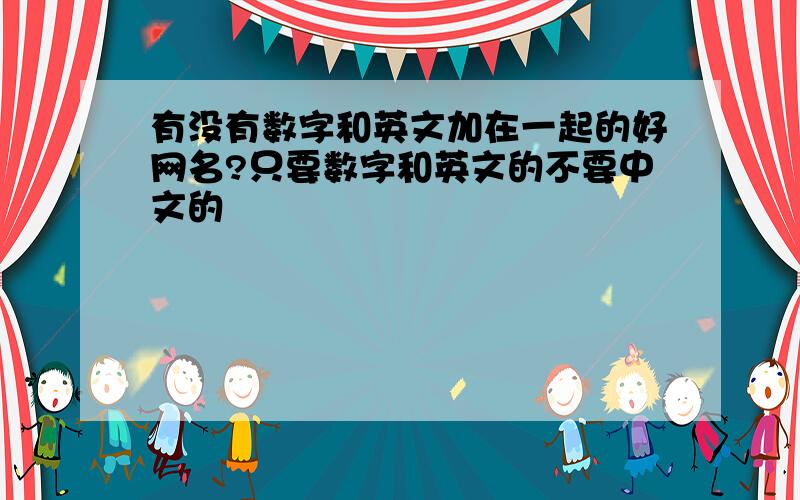 有没有数字和英文加在一起的好网名?只要数字和英文的不要中文的